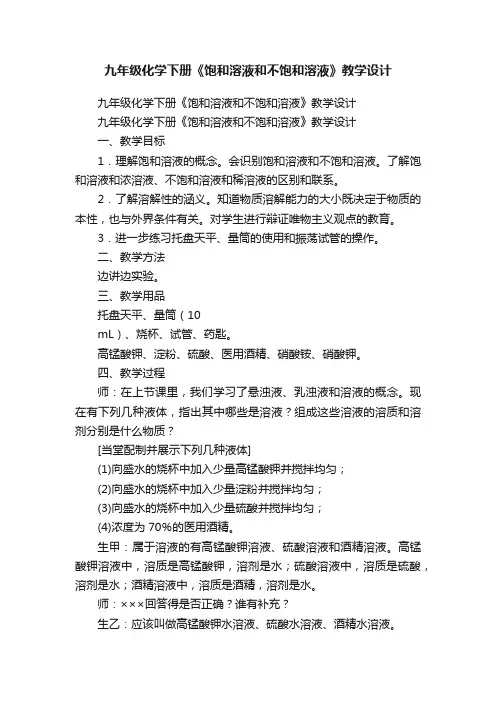 九年级化学下册《饱和溶液和不饱和溶液》教学设计

九年级化学下册《饱和溶液和不饱和溶液》教学设计

九年级化学下册《饱和溶液和不饱和溶液》教学设计

一、教学目标

1．理解饱和溶液的概念。会识别饱和溶液和不饱和溶液。了解饱和溶液和浓溶液、不饱和溶液和稀溶液的区别和联系。

2．了解溶解性的涵义。知道物质溶解能力的大小既决定于物质的本性，也与外界条件有关。对学生进行辩证唯物主义观点的教育。

3．进一步练习托盘天平、量筒的使用和振荡试管的操作。

二、教学方法

边讲边实验。

三、教学用品

托盘天平、量筒（10

mL）、烧杯、试管、药匙。

高锰酸钾、淀粉、硫酸、医用酒精、硝酸铵、硝酸钾。

四、教学过程

师：在上节课里，我们学习了悬浊液、乳浊液和溶液的概念。现在有下列几种液体，指出其中哪些是溶液？组成这些溶液的溶质和溶剂分别是什么物质？

[当堂配制并展示下列几种液体]

(1)向盛水的烧杯中加入少量高锰酸钾并搅拌均匀；

(2)向盛水的烧杯中加入少量淀粉并搅拌均匀；

(3)向盛水的烧杯中加入少量硫酸并搅拌均匀；

(4)浓度为 70%的医用酒精。

生甲：属于溶液的有高锰酸钾溶液、硫酸溶液和酒精溶液。高锰酸钾溶液中，溶质是高锰酸钾，溶剂是水；硫酸溶液中，溶质是硫酸，溶剂是水；酒精溶液中，溶质是酒精，溶剂是水。

师：×××回答得是否正确？谁有补充？

生乙：应该叫做高锰酸钾水溶液、硫酸水溶液、酒精水溶液。